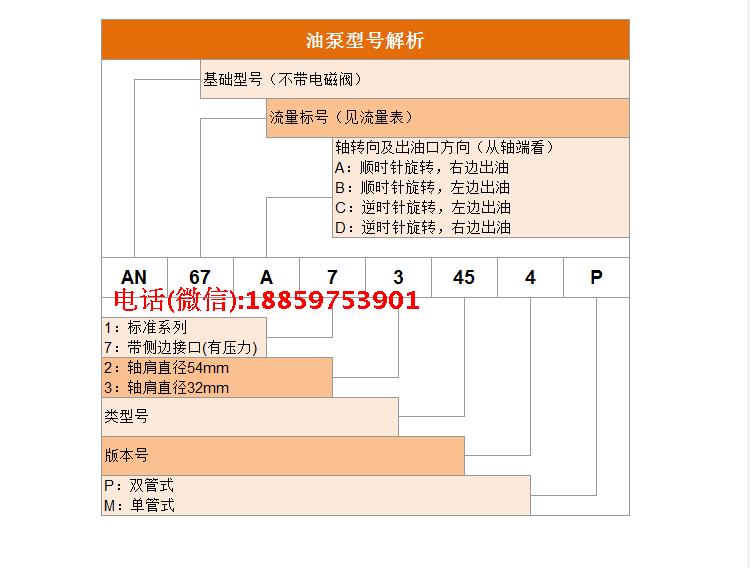 油泵型号解析

基础型号（不带电磁阀）

流量标号（见流量表）

轴转向及出油口方向（从轴端看）
A：顺时针旋转，右边出油
B：顺时针旋转，左边出油
C：逆时针旋转，左边出油
D：逆时针旋转，右边出油

| AN | 67 | A | 7 | 3 | 45 | 4 | P |
|---|---|---|---|---|---|---|---|

电话(微信):18859753901

1：标准系列
7：带侧边接口(有压力)

2：轴肩直径54mm
3：轴肩直径32mm

类型号

版本号

P：双管式
M：单管式